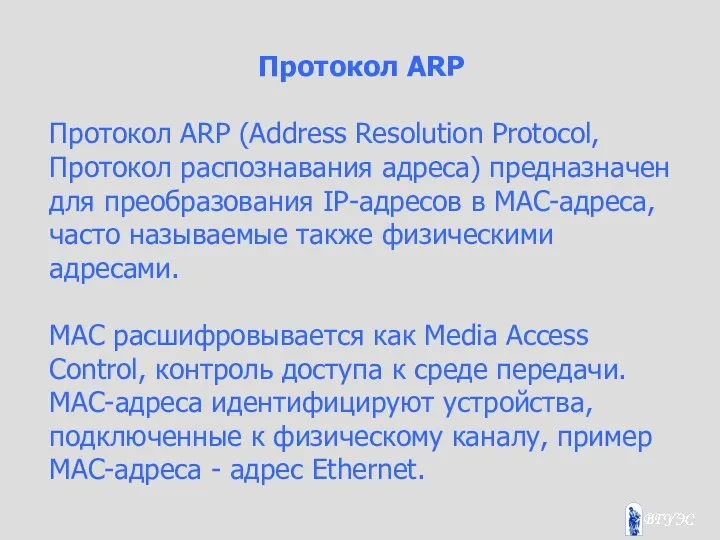 Протокол ARP

Протокол ARP (Address Resolution Protocol, Протокол распознавания адреса) предназначен для преобразования IP-адресов в MAC-адреса, часто называемые также физическими адресами.

MAC расшифровывается как Media Access Control, контроль доступа к среде передачи. MAC-адреса идентифицируют устройства, подключенные к физическому каналу, пример MAC-адреса - адрес Ethernet.

ВГУЭС